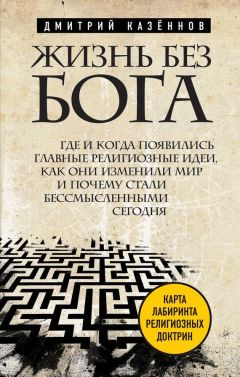 ДМИТРИЙ КАЗЁННОВ

ЖИЗНЬ БЕЗ БОГА

ГДЕ И КОГДА ПОЯВИЛИСЬ ГЛАВНЫЕ РЕЛИГИОЗНЫЕ ИДЕИ, КАК ОНИ ИЗМЕНИЛИ МИР И ПОЧЕМУ СТАЛИ БЕССМЫСЛЕННЫМИ СЕГОДНЯ

КАРТА ЛАБИРИНТА РЕЛИГИОЗНЫХ ДОКТРИН